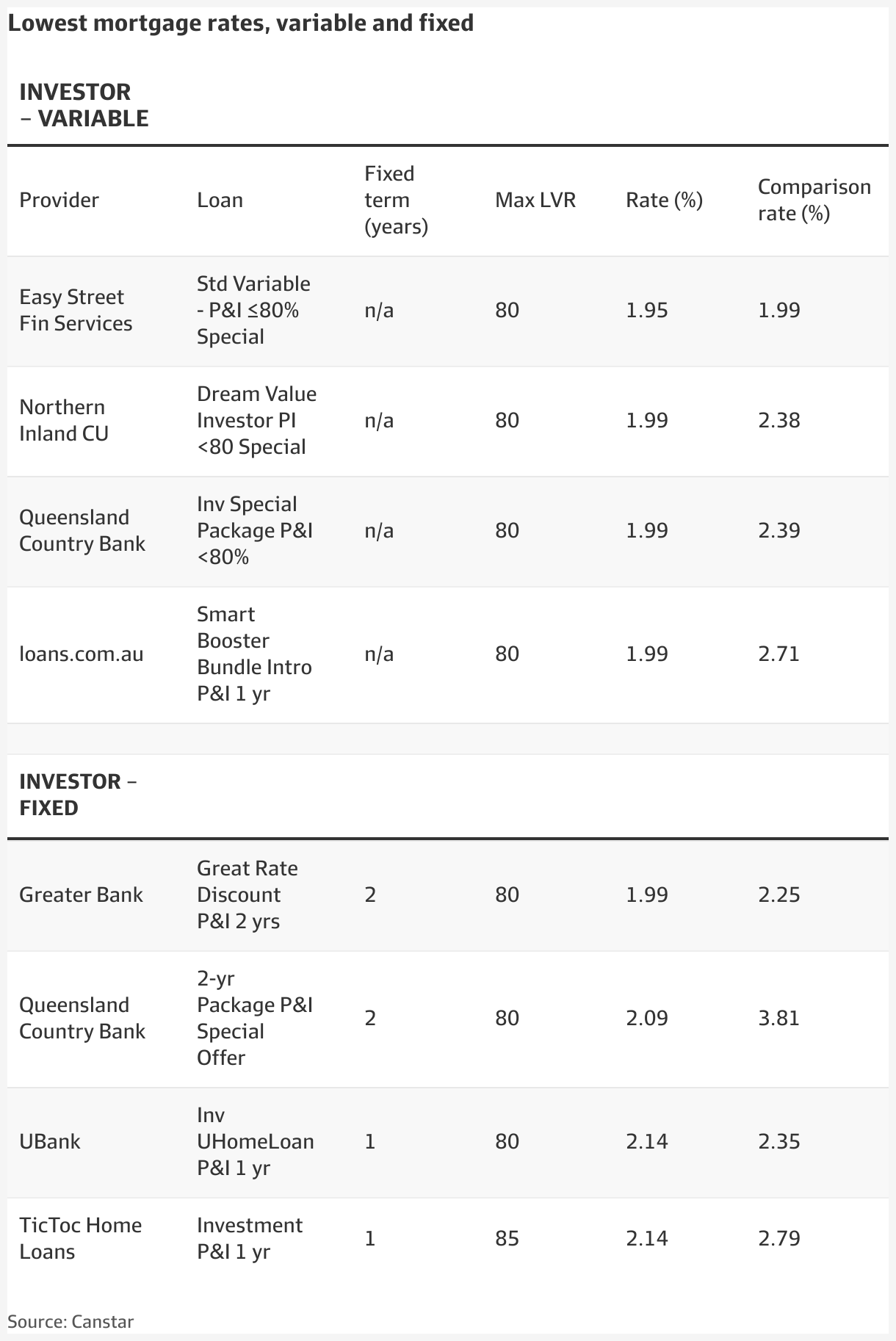 Lowest mortgage rates, variable and fixed

INVESTOR – VARIABLE

| Provider | Loan | Fixed term (years) | Max LVR | Rate (%) | Comparison rate (%) |
|---|---|---|---|---|---|
| Easy Street Fin Services | Std Variable - P&I ≤80% Special | n/a | 80 | 1.95 | 1.99 |
| Northern Inland CU | Dream Value Investor PI <80 Special | n/a | 80 | 1.99 | 2.38 |
| Queensland Country Bank | Inv Special Package P&I <80% | n/a | 80 | 1.99 | 2.39 |
| loans.com.au | Smart Booster Bundle Intro P&I 1 yr | n/a | 80 | 1.99 | 2.71 |

INVESTOR – FIXED

| | | | | | |
|---|---|---|---|---|---|
| Greater Bank | Great Rate Discount P&I 2 yrs | 2 | 80 | 1.99 | 2.25 |
| Queensland Country Bank | 2-yr Package P&I Special Offer | 2 | 80 | 2.09 | 3.81 |
| UBank | Inv UHomeLoan P&I 1 yr | 1 | 80 | 2.14 | 2.35 |
| TicToc Home Loans | Investment P&I 1 yr | 1 | 85 | 2.14 | 2.79 |

Source: Canstar